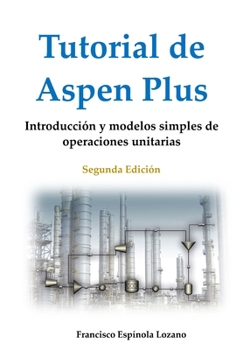 Tutorial de Aspen Plus

Introducción y modelos simples de operaciones unitarias

Segunda Edición

Francisco Espínola Lozano